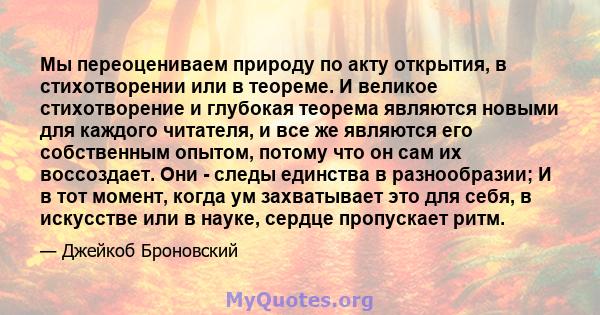 Мы переоцениваем природу по акту открытия, в стихотворении или в теореме. И великое стихотворение и глубокая теорема являются новыми для каждого читателя, и все же являются его собственным опытом, потому что он сам их воссоздает. Они - следы единства в разнообразии; И в тот момент, когда ум захватывает это для себя, в искусстве или в науке, сердце пропускает ритм.

— Джейкоб Броновский

MyQuotes.org